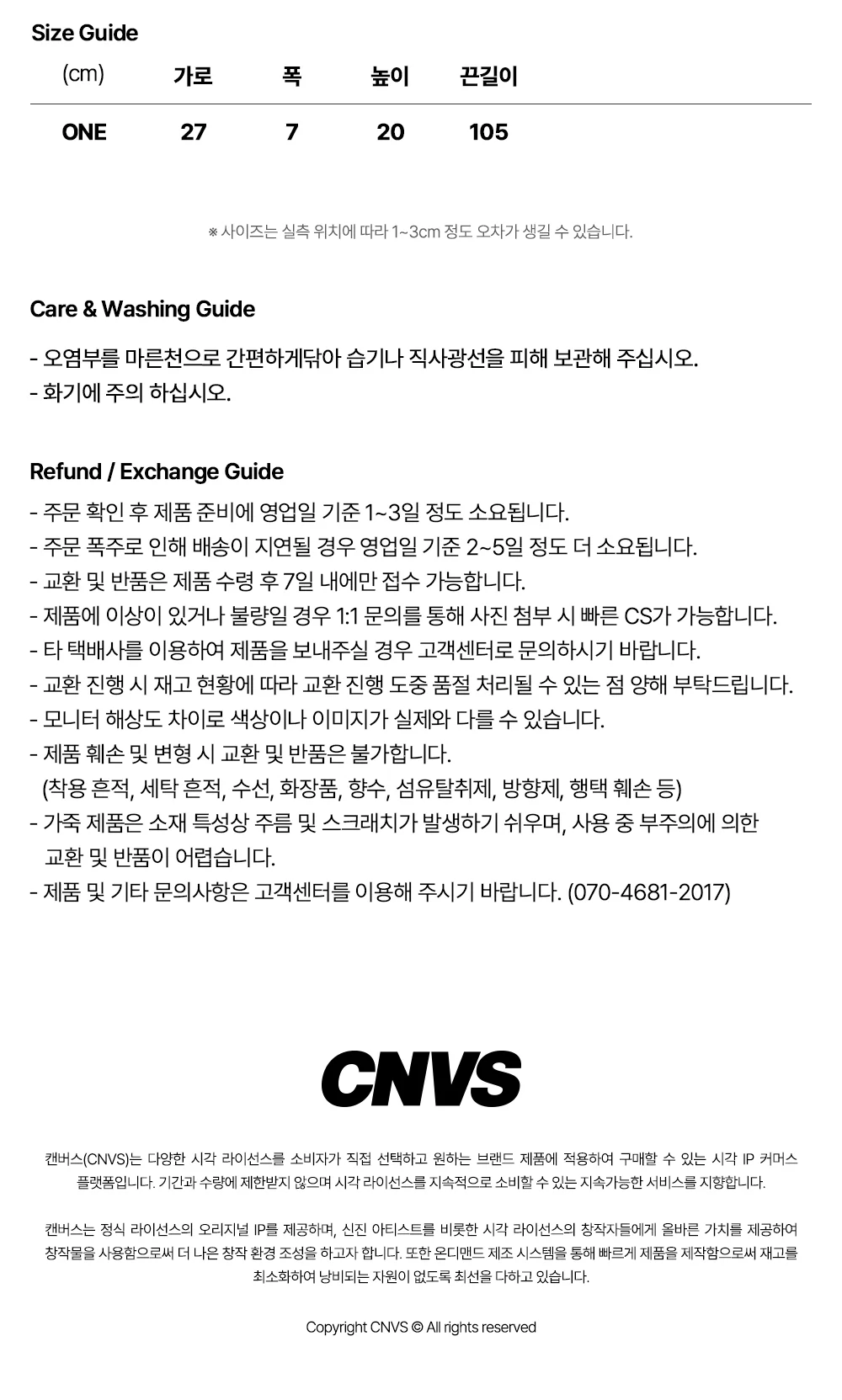 Size Guide

| (cm) | 가로 | 폭 | 높이 | 끈길이 |
|---|---|---|---|---|
| ONE | 27 | 7 | 20 | 105 |

※ 사이즈는 실측 위치에 따라 1~3cm 정도 오차가 생길 수 있습니다.

Care & Washing Guide

- 오염부를 마른천으로 간편하게닦아 습기나 직사광선을 피해 보관해 주십시오.
- 화기에 주의 하십시오.

Refund / Exchange Guide

- 주문 확인 후 제품 준비에 영업일 기준 1~3일 정도 소요됩니다.
- 주문 폭주로 인해 배송이 지연될 경우 영업일 기준 2~5일 정도 더 소요됩니다.
- 교환 및 반품은 제품 수령 후 7일 내에만 접수 가능합니다.
- 제품에 이상이 있거나 불량일 경우 1:1 문의를 통해 사진 첨부 시 빠른 CS가 가능합니다.
- 타 택배사를 이용하여 제품을 보내주실 경우 고객센터로 문의하시기 바랍니다.
- 교환 진행 시 재고 현황에 따라 교환 진행 도중 품절 처리될 수 있는 점 양해 부탁드립니다.
- 모니터 해상도 차이로 색상이나 이미지가 실제와 다를 수 있습니다.
- 제품 훼손 및 변형 시 교환 및 반품은 불가합니다.
(착용 흔적, 세탁 흔적, 수선, 화장품, 향수, 섬유탈취제, 방향제, 행택 훼손 등)
- 가죽 제품은 소재 특성상 주름 및 스크래치가 발생하기 쉬우며, 사용 중 부주의에 의한 교환 및 반품이 어렵습니다.
- 제품 및 기타 문의사항은 고객센터를 이용해 주시기 바랍니다. (070-4681-2017)

CNVS

캔버스(CNVS)는 다양한 시각 라이선스를 소비자가 직접 선택하고 원하는 브랜드 제품에 적용하여 구매할 수 있는 시각 IP 커머스 플랫폼입니다. 기간과 수량에 제한받지 않으며 시각 라이선스를 지속적으로 소비할 수 있는 지속가능한 서비스를 지향합니다.

캔버스는 정식 라이선스의 오리지널 IP를 제공하며, 신진 아티스트를 비롯한 시각 라이선스의 창작자들에게 올바른 가치를 제공하여 창작물을 사용함으로써 더 나은 창작 환경 조성을 하고자 합니다. 또한 온디맨드 제조 시스템을 통해 빠르게 제품을 제작함으로써 재고를 최소화하여 낭비되는 자원이 없도록 최선을 다하고 있습니다.

Copyright CNVS © All rights reserved